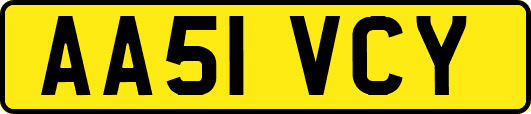 AA51 VCY